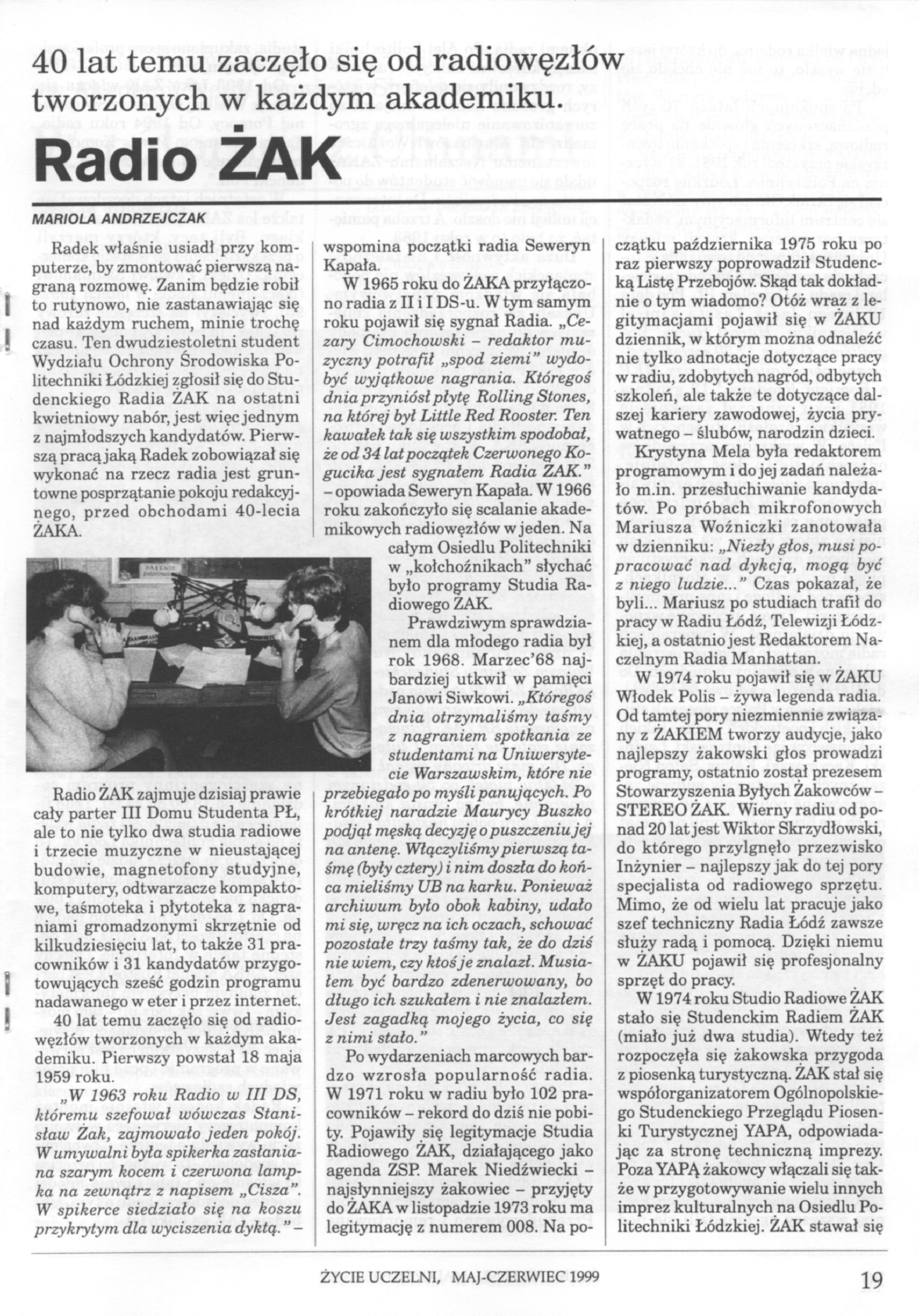 40 lat temu zaczęło się od radiowęzłów tworzonych w każdym akademiku.

Radio ŻAK

MARIOLA ANDRZEJCZAK

Radek właśnie usiadł przy komputerze, by zmontować pierwszą nagraną rozmowę. Zanim będzie robił to rutynowo, nie zastanawiając się nad każdym ruchem, minie trochę czasu. Ten dwudziestoletni student Wydziału Ochrony Środowiska Politechniki Łódzkiej zgłosił się do Studenckiego Radia ŻAK na ostatni kwietniowy nabór, jest więc jednym z najmłodszych kandydatów. Pierwszą pracą jaką Radek zobowiązał się wykonać na rzecz radia jest gruntowne posprzątanie pokoju redakcyjnego, przed obchodami 40-lecia ŻAKA.

Radio ŻAK zajmuje dzisiaj prawie cały parter III Domu Studenta PŁ, ale to nie tylko dwa studia radiowe i trzecie muzyczne w nieustającej budowie, magnetofony studyjne, komputery, odtwarzacze kompaktowe, taśmoteka i płytoteka z nagraniami gromadzonymi skrzętnie od kilkudziesięciu lat, to także 31 pracowników i 31 kandydatów przygotowujących sześć godzin programu nadawanego w eter i przez internet.

40 lat temu zaczęło się od radiowęzłów tworzonych w każdym akademiku. Pierwszy powstał 18 maja 1959 roku.

„W 1963 roku Radio w III DS, któremu szefował wówczas Stanisław Żak, zajmowało jeden pokój. W umywalni była spikerka zasłaniana szarym kocem i czerwona lampka na zewnątrz z napisem „Cisza". W spikerce siedziało się na koszu przykrytym dla wyciszenia dyktą." – wspomina początki radia Seweryn Kapała.

W 1965 roku do ŻAKA przyłączono radia z II i I DS-u. W tym samym roku pojawił się sygnał Radia. „Cezary Cimochowski – redaktor muzyczny potrafił „spod ziemi" wydobyć wyjątkowe nagrania. Któregoś dnia przyniósł płytę Rolling Stones, na której był Little Red Rooster. Ten kawałek tak się wszystkim spodobał, że od 34 lat początek Czerwonego Kogucika jest sygnałem Radia ŻAK." – opowiada Seweryn Kapała. W 1966 roku zakończyło się scalanie akademikowych radiowęzłów w jeden. Na całym Osiedlu Politechniki w „kołchoźnikach" słychać było programy Studia Radiowego ŻAK.

Prawdziwym sprawdzianem dla młodego radia był rok 1968. Marzec'68 najbardziej utkwił w pamięci Janowi Siwkowi. „Któregoś dnia otrzymaliśmy taśmy z nagraniem spotkania ze studentami na Uniwersytecie Warszawskim, które nie przebiegało po myśli panujących. Po krótkiej naradzie Maurycy Buszko podjął męską decyzję o puszczeniu jej na antenę. Włączyliśmy pierwszą taśmę (były cztery) i nim doszła do końca mieliśmy UB na karku. Ponieważ archiwum było obok kabiny, udało mi się, wręcz na ich oczach, schować pozostałe trzy taśmy tak, że do dziś nie wiem, czy ktoś je znalazł. Musiałem być bardzo zdenerwowany, bo długo ich szukałem i nie znalazłem. Jest zagadką mojego życia, co się z nimi stało."

Po wydarzeniach marcowych bardzo wzrosła popularność radia. W 1971 roku w radiu było 102 pracowników – rekord do dziś nie pobity. Pojawiły się legitymacje Studia Radiowego ŻAK, działającego jako agenda ZSP. Marek Niedźwiecki – najsłynniejszy żakowiec – przyjęty do ŻAKA w listopadzie 1973 roku ma legitymację z numerem 008. Na początku października 1975 roku po raz pierwszy poprowadził Studencką Listę Przebojów. Skąd tak dokładnie o tym wiadomo? Otóż wraz z legitymacjami pojawił się w ŻAKU dziennik, w którym można odnaleźć nie tylko adnotacje dotyczące pracy w radiu, zdobytych nagród, odbytych szkoleń, ale także te dotyczące dalszej kariery zawodowej, życia prywatnego – ślubów, narodzin dzieci.

Krystyna Mela była redaktorem programowym i do jej zadań należało m.in. przesłuchiwanie kandydatów. Po próbach mikrofonowych Mariusza Woźniczki zanotowała w dzienniku: „Niezły głos, musi popracować nad dykcją, mogą być z niego ludzie..." Czas pokazał, że byli... Mariusz po studiach trafił do pracy w Radiu Łódź, Telewizji Łódzkiej, a ostatnio jest Redaktorem Naczelnym Radia Manhattan.

W 1974 roku pojawił się w ŻAKU Włodek Polis – żywa legenda radia. Od tamtej pory niezmiennie związany z ŻAKIEM tworzy audycje, jako najlepszy żakowski głos prowadzi programy, ostatnio został prezesem Stowarzyszenia Byłych Żakowców – STEREO ŻAK. Wierny radiu od ponad 20 lat jest Wiktor Skrzydłowski, do którego przylgnęło przezwisko Inżynier – najlepszy jak do tej pory specjalista od radiowego sprzętu. Mimo, że od wielu lat pracuje jako szef techniczny Radia Łódź zawsze służy radą i pomocą. Dzięki niemu w ŻAKU pojawił się profesjonalny sprzęt do pracy.

W 1974 roku Studio Radiowe ŻAK stało się Studenckim Radiem ŻAK (miało już dwa studia). Wtedy też rozpoczęła się żakowska przygoda z piosenką turystyczną. ŻAK stał się współorganizatorem Ogólnopolskiego Studenckiego Przeglądu Piosenki Turystycznej YAPA, odpowiadając za stronę techniczną imprezy. Poza YAPĄ żakowcy włączali się także w przygotowywanie wielu innych imprez kulturalnych na Osiedlu Politechniki Łódzkiej. ŻAK stawał się

ŻYCIE UCZELNI, MAJ-CZERWIEC 1999 19